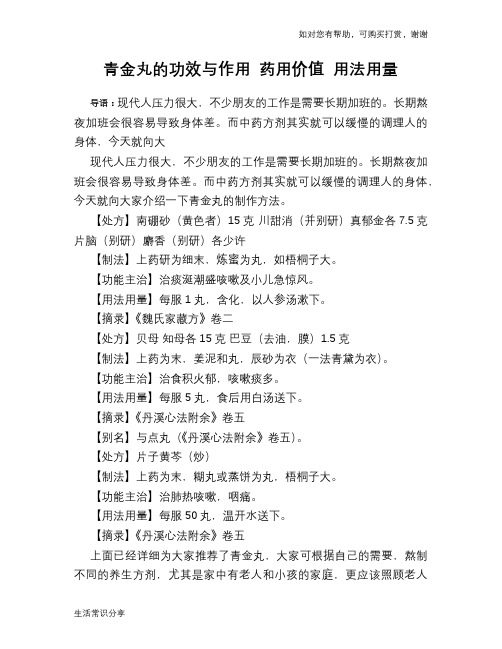 如对您有帮助，可购买打赏，谢谢

青金丸的功效与作用 药用价值 用法用量

导语：现代人压力很大，不少朋友的工作是需要长期加班的。长期熬夜加班会很容易导致身体差。而中药方剂其实就可以缓慢的调理人的身体，今天就向大

现代人压力很大，不少朋友的工作是需要长期加班的。长期熬夜加班会很容易导致身体差。而中药方剂其实就可以缓慢的调理人的身体，今天就向大家介绍一下青金丸的制作方法。

【处方】南硼砂（黄色者）15 克 川甜消（并别研）真郁金各 7.5 克 片脑（别研）麝香（别研）各少许

【制法】上药研为细末，炼蜜为丸，如梧桐子大。

【功能主治】治痰涎潮盛咳嗽及小儿急惊风。

【用法用量】每服 1 丸，含化，以人参汤漱下。

【摘录】《魏氏家藏方》卷二

【处方】贝母 知母各 15 克 巴豆（去油，膜）1.5 克

【制法】上药为末，姜泥和丸，辰砂为衣（一法青黛为衣）。

【功能主治】治食积火郁，咳嗽痰多。

【用法用量】每服 5 丸，食后用白汤送下。

【摘录】《丹溪心法附余》卷五

【别名】与点丸（《丹溪心法附余》卷五）。

【处方】片子黄芩（炒）

【制法】上药为末，糊丸或蒸饼为丸，梧桐子大。

【功能主治】治肺热咳嗽，咽痛。

【用法用量】每服 50 丸，温开水送下。

【摘录】《丹溪心法附余》卷五

上面已经详细为大家推荐了青金丸，大家可根据自己的需要，熬制不同的养生方剂，尤其是家中有老人和小孩的家庭，更应该照顾老人

生活常识分享